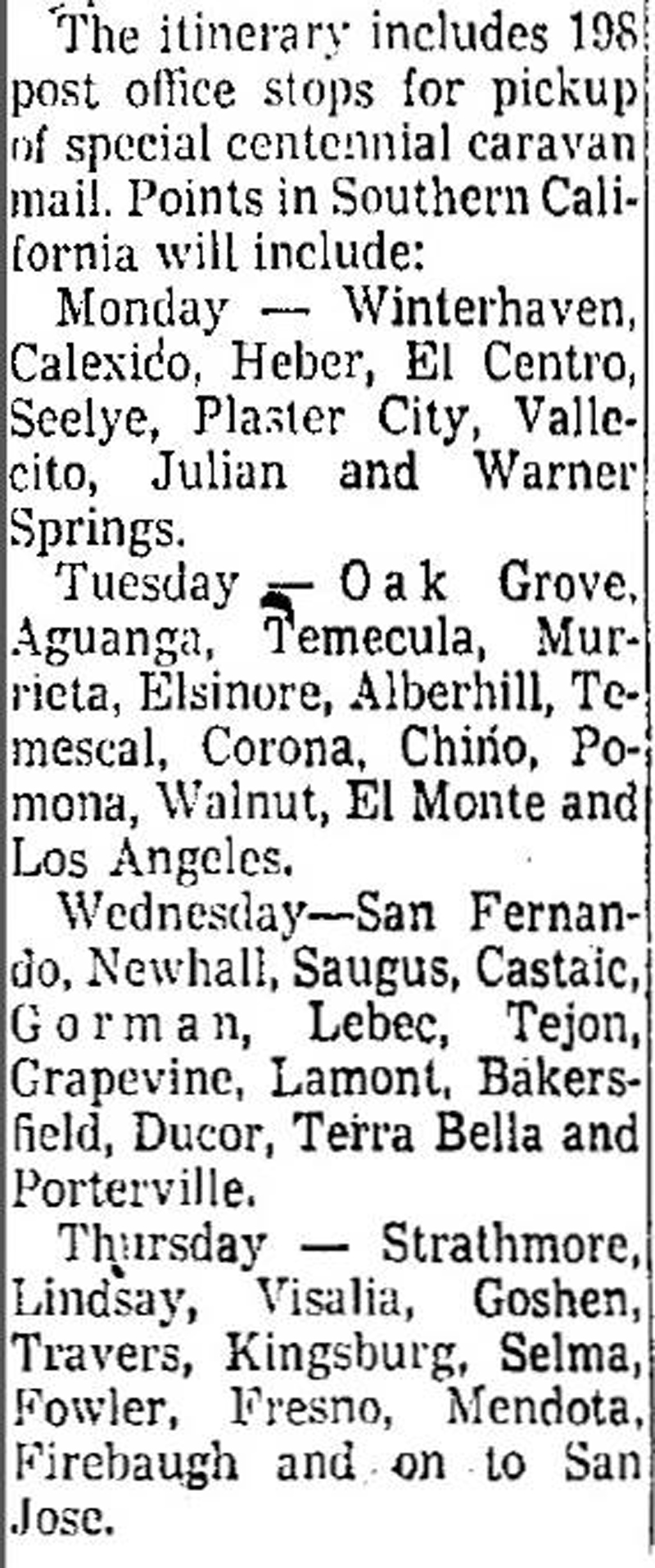 The itinerary includes 198 post office stops for pickup of special centennial caravan mail. Points in Southern California will include:

Monday — Winterhaven, Calexico, Heber, El Centro, Seelye, Plaster City, Vallecito, Julian and Warner Springs.

Tuesday — Oak Grove, Aguanga, Temecula, Murrieta, Elsinore, Alberhill, Temescal, Corona, Chino, Pomona, Walnut, El Monte and Los Angeles.

Wednesday—San Fernando, Newhall, Saugus, Castaic, Gorman, Lebec, Tejon, Grapevine, Lamont, Bakersfield, Ducor, Terra Bella and Porterville.

Thursday — Strathmore, Lindsay, Visalia, Goshen, Travers, Kingsburg, Selma, Fowler, Fresno, Mendota, Firebaugh and on to San Jose.